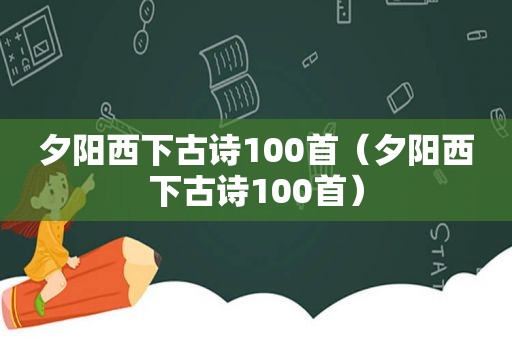 夕阳西下古诗100首（夕阳西下古诗100首）

STAT